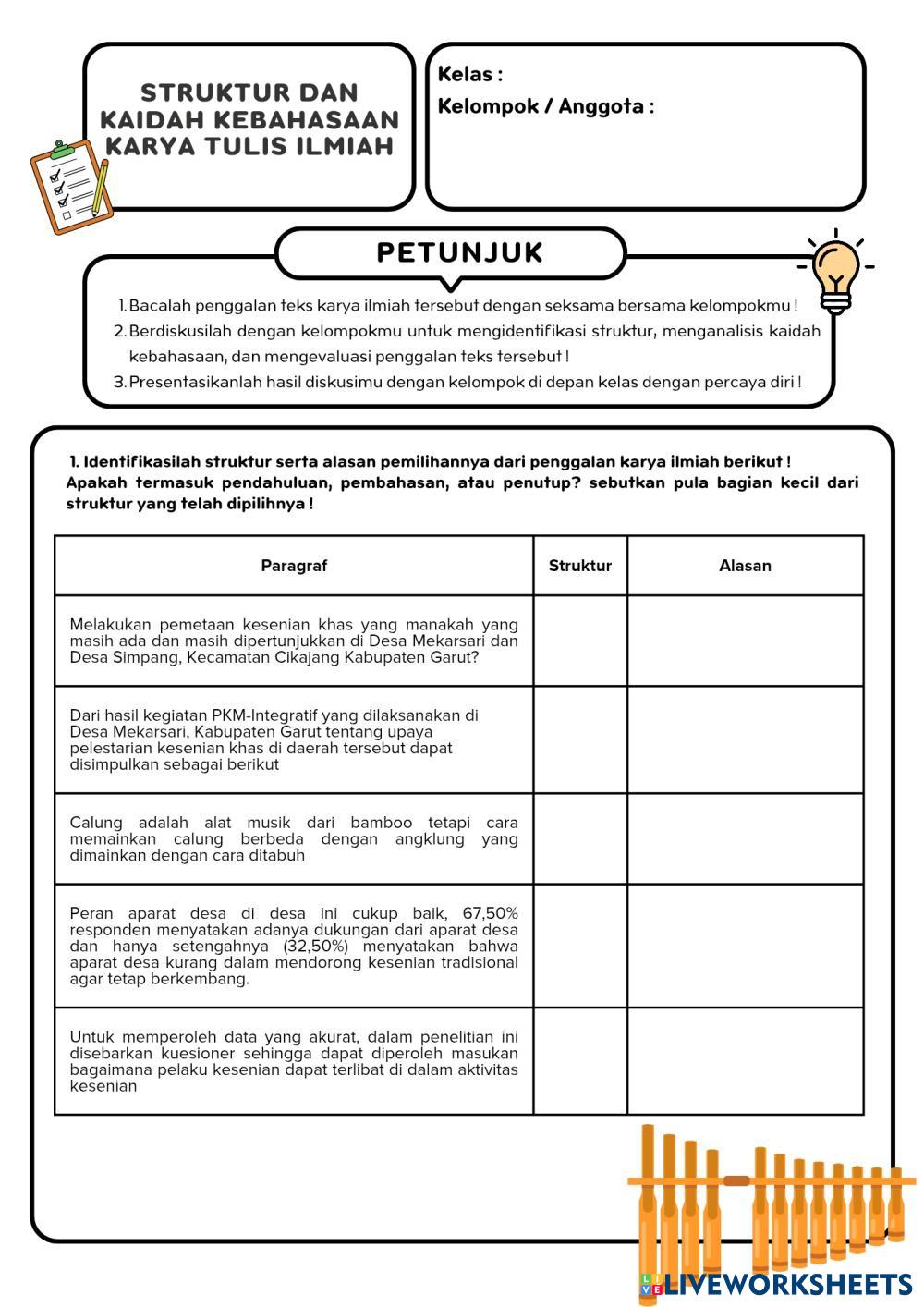 STRUKTUR DAN KAIDAH KEBAHASAAN KARYA TULIS ILMIAH

Kelas :
Kelompok / Anggota :

PETUNJUK

1. Bacalah penggalan teks karya ilmiah tersebut dengan seksama bersama kelompokmu !
2. Berdiskusilah dengan kelompokmu untuk mengidentifikasi struktur, menganalisis kaidah kebahasaan, dan mengevaluasi penggalan teks tersebut !
3. Presentasikanlah hasil diskusimu dengan kelompok di depan kelas dengan percaya diri !

1. Identifikasilah struktur serta alasan pemilihannya dari penggalan karya ilmiah berikut ! Apakah termasuk pendahuluan, pembahasan, atau penutup? sebutkan pula bagian kecil dari struktur yang telah dipilihnya !

| Paragraf | Struktur | Alasan |
|---|---|---|
| Melakukan pemetaan kesenian khas yang manakah yang masih ada dan masih dipertunjukkan di Desa Mekarsari dan Desa Simpang, Kecamatan Cikajang Kabupaten Garut? | | |
| Dari hasil kegiatan PKM-Integratif yang dilaksanakan di Desa Mekarsari, Kabupaten Garut tentang upaya pelestarian kesenian khas di daerah tersebut dapat disimpulkan sebagai berikut | | |
| Calung adalah alat musik dari bamboo tetapi cara memainkan calung berbeda dengan angklung yang dimainkan dengan cara ditabuh | | |
| Peran aparat desa di desa ini cukup baik, 67,50% responden menyatakan adanya dukungan dari aparat desa dan hanya setengahnya (32,50%) menyatakan bahwa aparat desa kurang dalam mendorong kesenian tradisional agar tetap berkembang. | | |
| Untuk memperoleh data yang akurat, dalam penelitian ini disebarkan kuesioner sehingga dapat diperoleh masukan bagaimana pelaku kesenian dapat terlibat di dalam aktivitas kesenian | | |

LIVEWORKSHEETS